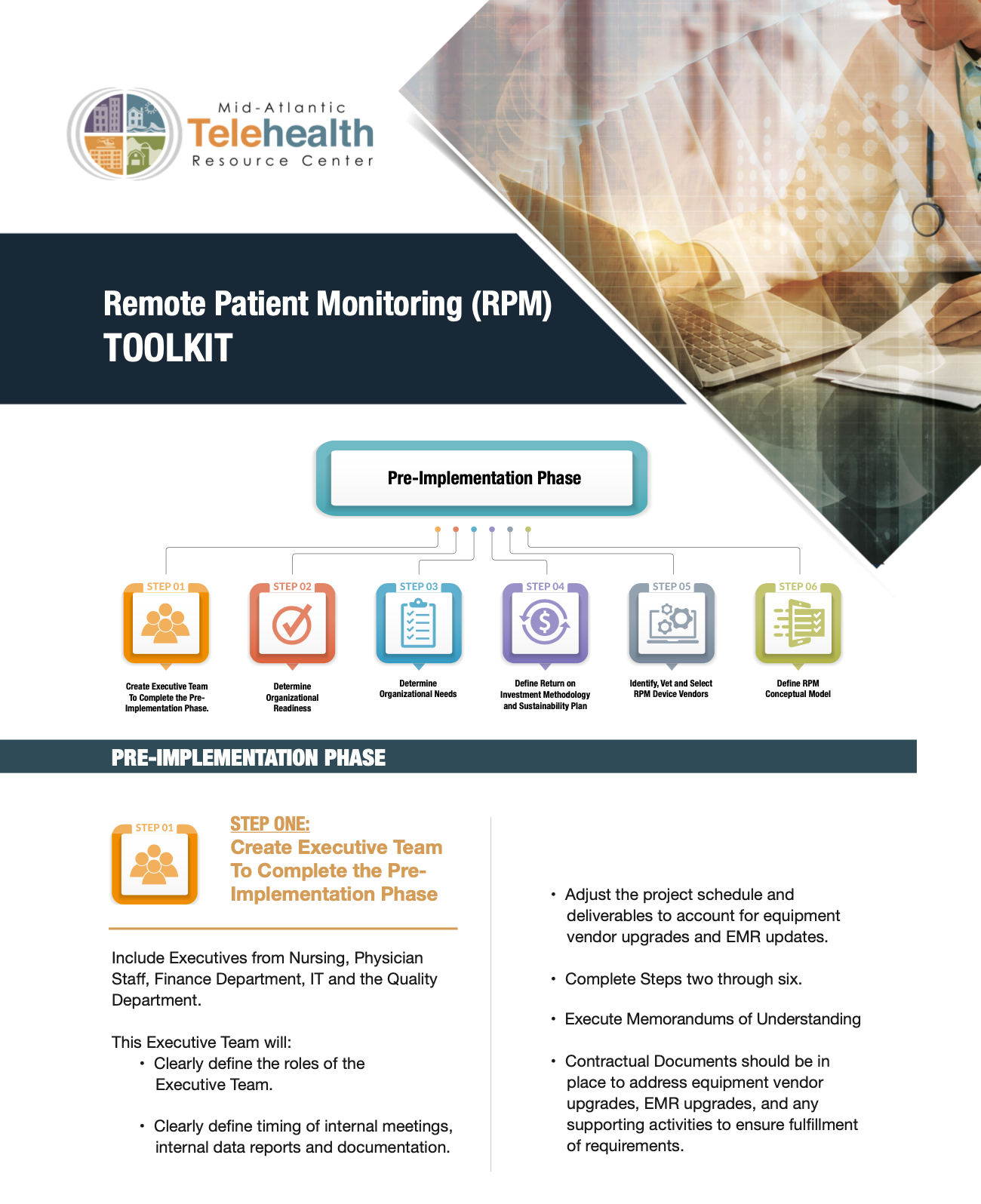 Mid-Atlantic
Telehealth
Resource Center

Remote Patient Monitoring (RPM)
TOOLKIT

Pre-Implementation Phase

STEP 01
Create Executive Team To Complete the Pre-Implementation Phase.

STEP 02
Determine Organizational Readiness

STEP 03
Determine Organizational Needs

STEP 04
Define Return on Investment Methodology and Sustainability Plan

STEP 05
Identify, Vet and Select RPM Device Vendors

STEP 06
Define RPM Conceptual Model

PRE-IMPLEMENTATION PHASE

STEP 01

STEP ONE:
Create Executive Team To Complete the Pre-Implementation Phase

Include Executives from Nursing, Physician Staff, Finance Department, IT and the Quality Department.

This Executive Team will:
• Clearly define the roles of the Executive Team.

• Clearly define timing of internal meetings, internal data reports and documentation.

• Adjust the project schedule and deliverables to account for equipment vendor upgrades and EMR updates.

• Complete Steps two through six.

• Execute Memorandums of Understanding

• Contractual Documents should be in place to address equipment vendor upgrades, EMR upgrades, and any supporting activities to ensure fulfillment of requirements.